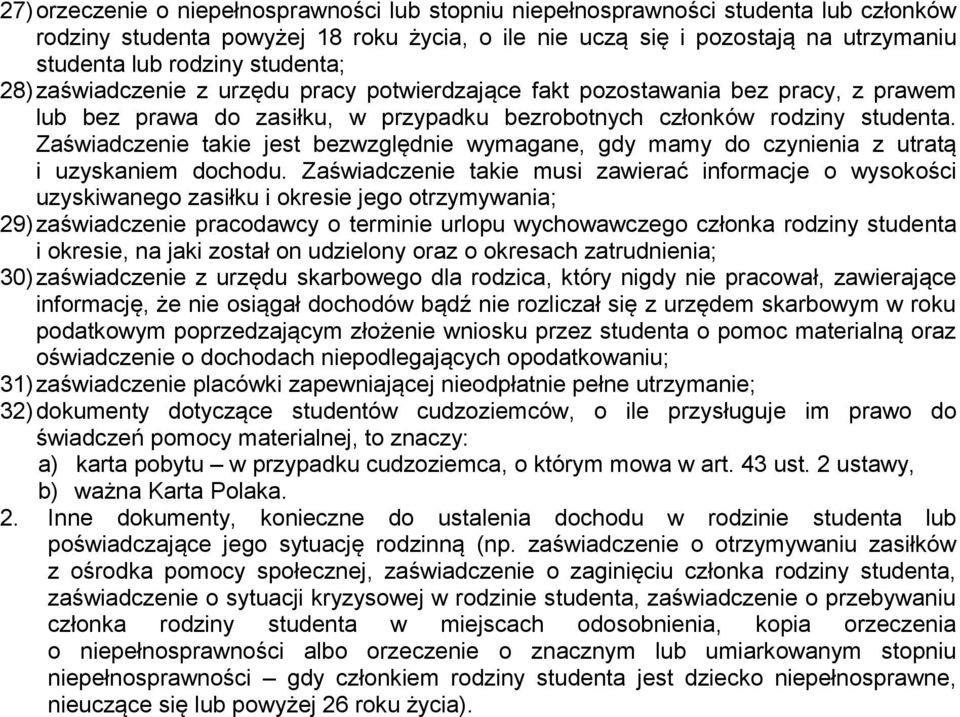 27) orzeczenie o niepełnosprawności lub stopniu niepełnosprawności studenta lub członków rodziny studenta powyżej 18 roku życia, o ile nie uczą się i pozostają na utrzymaniu studenta lub rodziny studenta;
28) zaświadczenie z urzędu pracy potwierdzające fakt pozostawania bez pracy, z prawem lub bez prawa do zasiłku, w przypadku bezrobotnych członków rodziny studenta. Zaświadczenie takie jest bezwzględnie wymagane, gdy mamy do czynienia z utratą i uzyskaniem dochodu. Zaświadczenie takie musi zawierać informacje o wysokości uzyskiwanego zasiłku i okresie jego otrzymywania;
29) zaświadczenie pracodawcy o terminie urlopu wychowawczego członka rodziny studenta i okresie, na jaki został on udzielony oraz o okresach zatrudnienia;
30) zaświadczenie z urzędu skarbowego dla rodzica, który nigdy nie pracował, zawierające informację, że nie osiągał dochodów bądź nie rozliczał się z urzędem skarbowym w roku podatkowym poprzedzającym złożenie wniosku przez studenta o pomoc materialną oraz oświadczenie o dochodach niepodlegających opodatkowaniu;
31) zaświadczenie placówki zapewniającej nieodpłatnie pełne utrzymanie;
32) dokumenty dotyczące studentów cudzoziemców, o ile przysługuje im prawo do świadczeń pomocy materialnej, to znaczy:
a) karta pobytu – w przypadku cudzoziemca, o którym mowa w art. 43 ust. 2 ustawy,
b) ważna Karta Polaka.
2. Inne dokumenty, konieczne do ustalenia dochodu w rodzinie studenta lub poświadczające jego sytuację rodzinną (np. zaświadczenie o otrzymywaniu zasiłków z ośrodka pomocy społecznej, zaświadczenie o zaginięciu członka rodziny studenta, zaświadczenie o sytuacji kryzysowej w rodzinie studenta, zaświadczenie o przebywaniu członka rodziny studenta w miejscach odosobnienia, kopia orzeczenia o niepełnosprawności albo orzeczenie o znacznym lub umiarkowanym stopniu niepełnosprawności – gdy członkiem rodziny studenta jest dziecko niepełnosprawne, nieuczące się lub powyżej 26 roku życia).